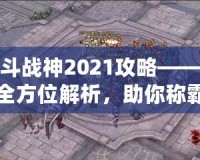 斗战神2021攻略——
全方位解析，助你称霸